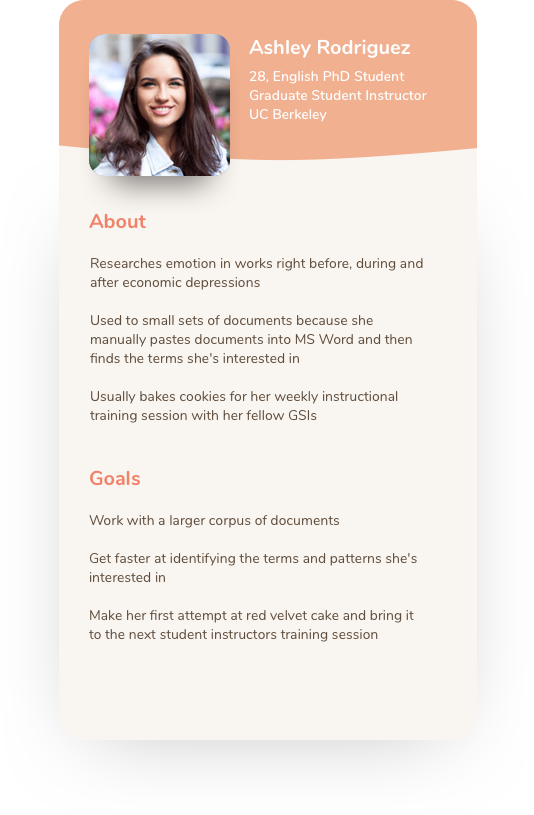 Ashley Rodriguez

28, English PhD Student
Graduate Student Instructor
UC Berkeley

About

Researches emotion in works right before, during and after economic depressions

Used to small sets of documents because she manually pastes documents into MS Word and then finds the terms she's interested in

Usually bakes cookies for her weekly instructional training session with her fellow GSIs

Goals

Work with a larger corpus of documents

Get faster at identifying the terms and patterns she's interested in

Make her first attempt at red velvet cake and bring it to the next student instructors training session